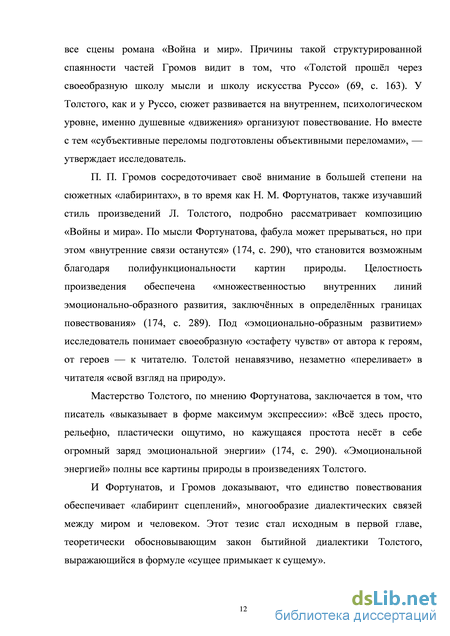 все сцены романа «Война и мир». Причины такой структурированной спаянности частей Громов видит в том, что «Толстой прошёл через своеобразную школу мысли и школу искусства Руссо» (69, с. 163). У Толстого, как и у Руссо, сюжет развивается на внутреннем, психологическом уровне, именно душевные «движения» организуют повествование. Но вместе с тем «субъективные переломы подготовлены объективными переломами», — утверждает исследователь.

П. П. Громов сосредоточивает своё внимание в большей степени на сюжетных «лабиринтах», в то время как Н. М. Фортунатов, также изучавший стиль произведений Л. Толстого, подробно рассматривает композицию «Войны и мира». По мысли Фортунатова, фабула может прерываться, но при этом «внутренние связи останутся» (174, с. 290), что становится возможным благодаря полифункциональности картин природы. Целостность произведения обеспечена «множественностью внутренних линий эмоционально-образного развития, заключённых в определённых границах повествования» (174, с. 289). Под «эмоционально-образным развитием» исследователь понимает своеобразную «эстафету чувств» от автора к героям, от героев — к читателю. Толстой ненавязчиво, незаметно «переливает» в читателя «свой взгляд на природу».

Мастерство Толстого, по мнению Фортунатова, заключается в том, что писатель «выказывает в форме максимум экспрессии»: «Всё здесь просто, рельефно, пластически ощутимо, но кажущаяся простота несёт в себе огромный заряд эмоциональной энергии» (174, с. 290). «Эмоциональной энергией» полны все картины природы в произведениях Толстого.

И Фортунатов, и Громов доказывают, что единство повествования обеспечивает «лабиринт сцеплений», многообразие диалектических связей между миром и человеком. Этот тезис стал исходным в первой главе, теоретически обосновывающим закон бытийной диалектики Толстого, выражающийся в формуле «сущее примыкает к сущему».

12

dsLib.net
библиотека диссертаций